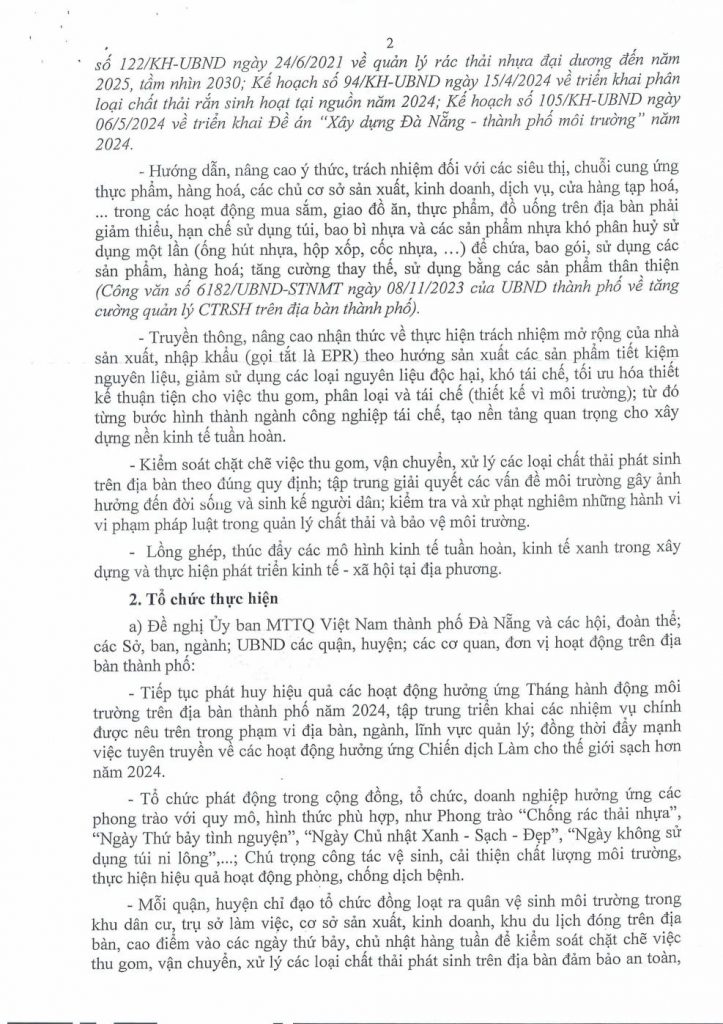 2

số 122/KH-UBND ngày 24/6/2021 về quản lý rác thải nhựa đại dương đến năm 2025, tầm nhìn 2030; Kế hoạch số 94/KH-UBND ngày 15/4/2024 về triển khai phân loại chất thải rắn sinh hoạt tại nguồn năm 2024; Kế hoạch số 105/KH-UBND ngày 06/5/2024 về triển khai Đề án "Xây dựng Đà Nẵng - thành phố môi trường" năm 2024.

- Hướng dẫn, nâng cao ý thức, trách nhiệm đối với các siêu thị, chuỗi cung ứng thực phẩm, hàng hoá, các chủ cơ sở sản xuất, kinh doanh, dịch vụ, cửa hàng tạp hoá, ... trong các hoạt động mua sắm, giao đồ ăn, thực phẩm, đồ uống trên địa bàn phải giảm thiểu, hạn chế sử dụng túi, bao bì nhựa và các sản phẩm nhựa khó phân huỷ sử dụng một lần (ống hút nhựa, hộp xốp, cốc nhựa, ...) để chứa, bao gói, sử dụng các sản phẩm, hàng hoá; tăng cường thay thế, sử dụng bằng các sản phẩm thân thiện (Công văn số 6182/UBND-STNMT ngày 08/11/2023 của UBND thành phố về tăng cường quản lý CTRSH trên địa bàn thành phố).

- Truyền thông, nâng cao nhận thức về thực hiện trách nhiệm mở rộng của nhà sản xuất, nhập khẩu (gọi tắt là EPR) theo hướng sản xuất các sản phẩm tiết kiệm nguyên liệu, giảm sử dụng các loại nguyên liệu độc hại, khó tái chế, tối ưu hóa thiết kế thuận tiện cho việc thu gom, phân loại và tái chế (thiết kế vì môi trường); từ đó từng bước hình thành ngành công nghiệp tái chế, tạo nền tảng quan trọng cho xây dựng nền kinh tế tuần hoàn.

- Kiểm soát chặt chẽ việc thu gom, vận chuyển, xử lý các loại chất thải phát sinh trên địa bàn theo đúng quy định; tập trung giải quyết các vấn đề môi trường gây ảnh hưởng đến đời sống và sinh kế người dân; kiểm tra và xử phạt nghiêm những hành vi vi phạm pháp luật trong quản lý chất thải và bảo vệ môi trường.

- Lồng ghép, thúc đẩy các mô hình kinh tế tuần hoàn, kinh tế xanh trong xây dựng và thực hiện phát triển kinh tế - xã hội tại địa phương.

2. Tổ chức thực hiện

a) Đề nghị Ủy ban MTTQ Việt Nam thành phố Đà Nẵng và các hội, đoàn thể; các Sở, ban, ngành; UBND các quận, huyện; các cơ quan, đơn vị hoạt động trên địa bàn thành phố:

- Tiếp tục phát huy hiệu quả các hoạt động hưởng ứng Tháng hành động môi trường trên địa bàn thành phố năm 2024, tập trung triển khai các nhiệm vụ chính được nêu trên trong phạm vi địa bàn, ngành, lĩnh vực quản lý; đồng thời đẩy mạnh việc tuyên truyền về các hoạt động hưởng ứng Chiến dịch Làm cho thế giới sạch hơn năm 2024.

- Tổ chức phát động trong cộng đồng, tổ chức, doanh nghiệp hưởng ứng các phong trào với quy mô, hình thức phù hợp, như Phong trào "Chống rác thải nhựa", "Ngày Thứ bảy tình nguyện", "Ngày Chủ nhật Xanh - Sạch - Đẹp", "Ngày không sử dụng túi ni lông",...; Chú trọng công tác vệ sinh, cải thiện chất lượng môi trường, thực hiện hiệu quả hoạt động phòng, chống dịch bệnh.

- Mỗi quận, huyện chỉ đạo tổ chức đồng loạt ra quân vệ sinh môi trường trong khu dân cư, trụ sở làm việc, cơ sở sản xuất, kinh doanh, khu du lịch đóng trên địa bàn, cao điểm vào các ngày thứ bảy, chủ nhật hàng tuần để kiểm soát chặt chẽ việc thu gom, vận chuyển, xử lý các loại chất thải phát sinh trên địa bàn đảm bảo an toàn,